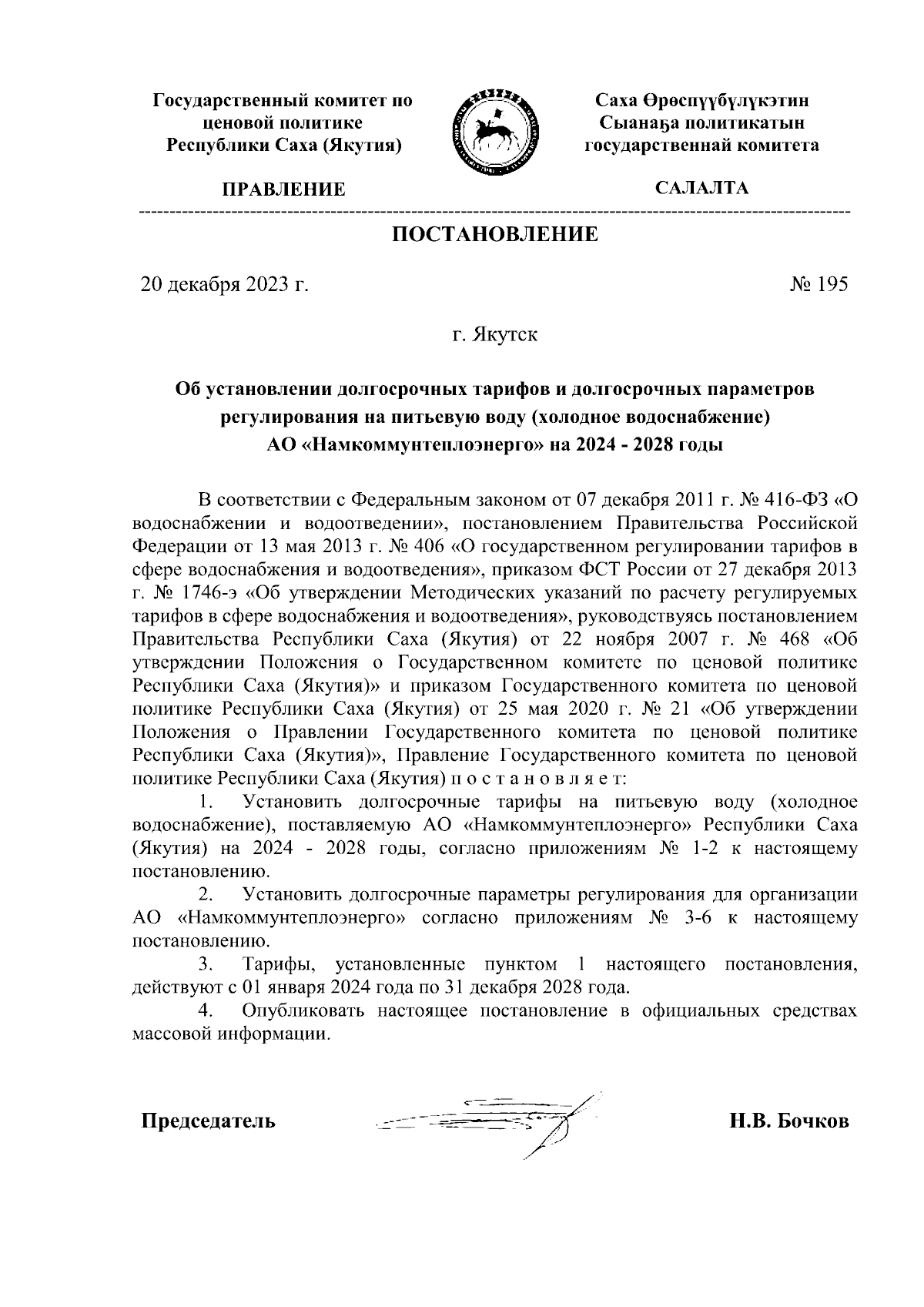 Государственный комитет по ценовой политике Республики Саха (Якутия)

ПРАВЛЕНИЕ

Саха Өрөспүүбүлүкэтин Сыанаҕа политикатын государственнай комитета

САЛАЛТА

ПОСТАНОВЛЕНИЕ

20 декабря 2023 г.

№ 195

г. Якутск

Об установлении долгосрочных тарифов и долгосрочных параметров регулирования на питьевую воду (холодное водоснабжение) АО «Намкоммунтеплоэнерго» на 2024 - 2028 годы

В соответствии с Федеральным законом от 07 декабря 2011 г. № 416-ФЗ «О водоснабжении и водоотведении», постановлением Правительства Российской Федерации от 13 мая 2013 г. № 406 «О государственном регулировании тарифов в сфере водоснабжения и водоотведения», приказом ФСТ России от 27 декабря 2013 г. № 1746-э «Об утверждении Методических указаний по расчету регулируемых тарифов в сфере водоснабжения и водоотведения», руководствуясь постановлением Правительства Республики Саха (Якутия) от 22 ноября 2007 г. № 468 «Об утверждении Положения о Государственном комитете по ценовой политике Республики Саха (Якутия)» и приказом Государственного комитета по ценовой политике Республики Саха (Якутия) от 25 мая 2020 г. № 21 «Об утверждении Положения о Правлении Государственного комитета по ценовой политике Республики Саха (Якутия)», Правление Государственного комитета по ценовой политике Республики Саха (Якутия) п о с т а н о в л я е т:

1. Установить долгосрочные тарифы на питьевую воду (холодное водоснабжение), поставляемую АО «Намкоммунтеплоэнерго» Республики Саха (Якутия) на 2024 - 2028 годы, согласно приложениям № 1-2 к настоящему постановлению.

2. Установить долгосрочные параметры регулирования для организации АО «Намкоммунтеплоэнерго» согласно приложениям № 3-6 к настоящему постановлению.

3. Тарифы, установленные пунктом 1 настоящего постановления, действуют с 01 января 2024 года по 31 декабря 2028 года.

4. Опубликовать настоящее постановление в официальных средствах массовой информации.

Председатель

Н.В. Бочков